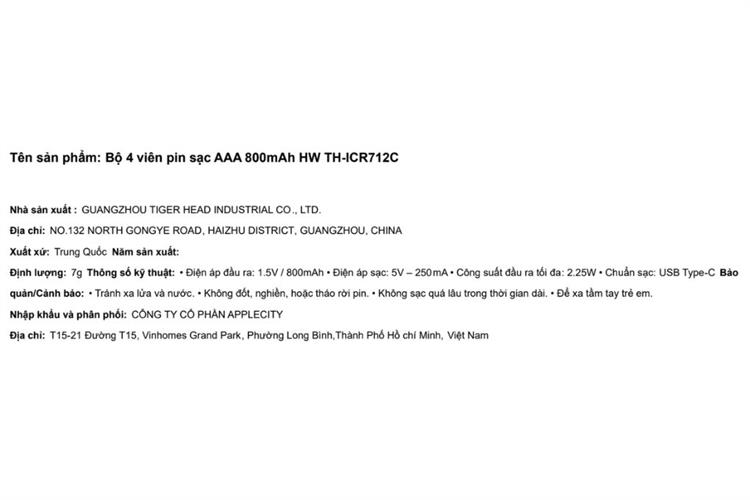 Tên sản phẩm: Bộ 4 viên pin sạc AAA 800mAh HW TH-ICR712C

Nhà sản xuất : GUANGZHOU TIGER HEAD INDUSTRIAL CO., LTD.

Địa chỉ: NO.132 NORTH GONGYE ROAD, HAIZHU DISTRICT, GUANGZHOU, CHINA

Xuất xứ: Trung Quốc Năm sản xuất:

Định lượng: 7g Thông số kỹ thuật: • Điện áp đầu ra: 1.5V / 800mAh • Điện áp sạc: 5V – 250mA • Công suất đầu ra tối đa: 2.25W • Chuẩn sạc: USB Type-C Bảo quản/Cảnh báo: • Tránh xa lửa và nước. • Không đốt, nghiền, hoặc tháo rời pin. • Không sạc quá lâu trong thời gian dài. • Để xa tầm tay trẻ em.

Nhập khẩu và phân phối: CÔNG TY CỔ PHẦN APPLECITY

Địa chỉ: T15-21 Đường T15, Vinhomes Grand Park, Phường Long Bình,Thành Phố Hồ chí Minh, Việt Nam